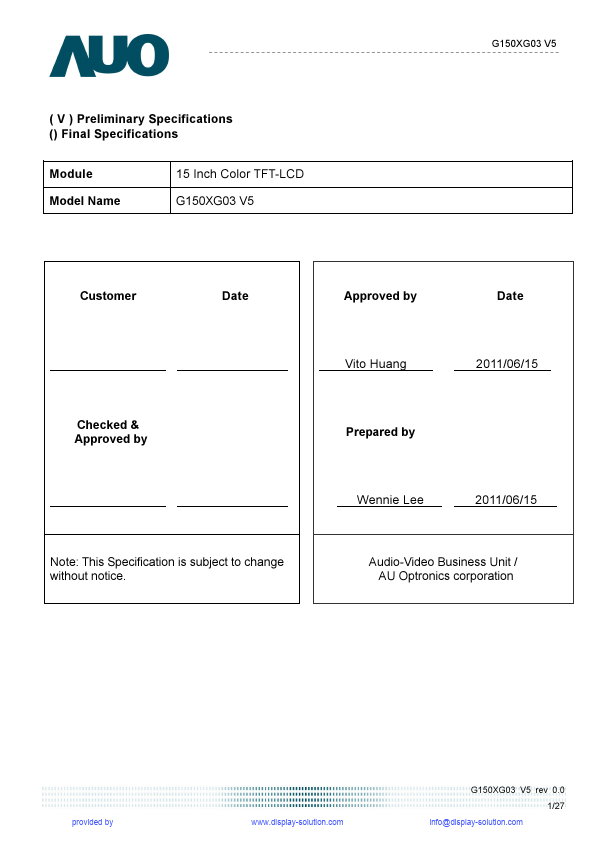 AUO

G150XG03 V5

( V ) Preliminary Specifications
() Final Specifications

| Module | 15 Inch Color TFT-LCD |
|---|---|
| Model Name | G150XG03 V5 |

Customer Date

Checked & Approved by

Note: This Specification is subject to change without notice.

Approved by Date

Vito Huang 2011/06/15

Prepared by

Wennie Lee 2011/06/15

Audio-Video Business Unit / AU Optronics corporation

G150XG03 V5 rev 0.0
1/27

provided by www.display-solution.com info@display-solution.com